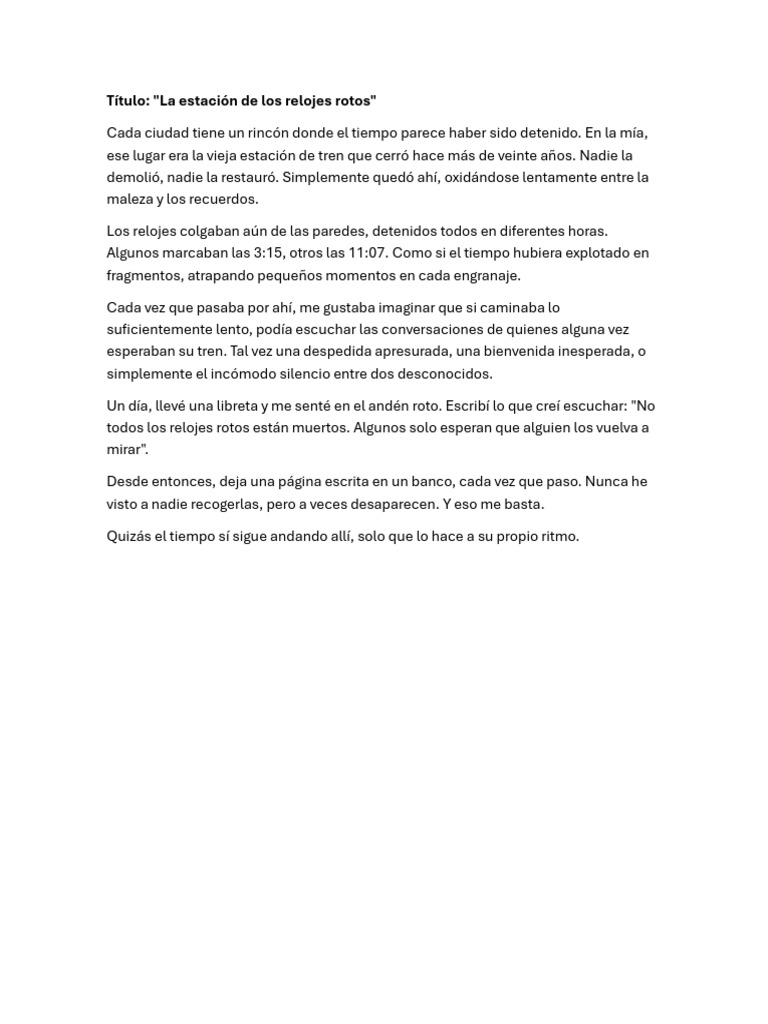 Título: "La estación de los relojes rotos"

Cada ciudad tiene un rincón donde el tiempo parece haber sido detenido. En la mía, ese lugar era la vieja estación de tren que cerró hace más de veinte años. Nadie la demolió, nadie la restauró. Simplemente quedó ahí, oxidándose lentamente entre la maleza y los recuerdos.

Los relojes colgaban aún de las paredes, detenidos todos en diferentes horas. Algunos marcaban las 3:15, otros las 11:07. Como si el tiempo hubiera explotado en fragmentos, atrapando pequeños momentos en cada engranaje.

Cada vez que pasaba por ahí, me gustaba imaginar que si caminaba lo suficientemente lento, podía escuchar las conversaciones de quienes alguna vez esperaban su tren. Tal vez una despedida apresurada, una bienvenida inesperada, o simplemente el incómodo silencio entre dos desconocidos.

Un día, llevé una libreta y me senté en el andén roto. Escribí lo que creí escuchar: "No todos los relojes rotos están muertos. Algunos solo esperan que alguien los vuelva a mirar".

Desde entonces, deja una página escrita en un banco, cada vez que paso. Nunca he visto a nadie recogerlas, pero a veces desaparecen. Y eso me basta.

Quizás el tiempo sí sigue andando allí, solo que lo hace a su propio ritmo.